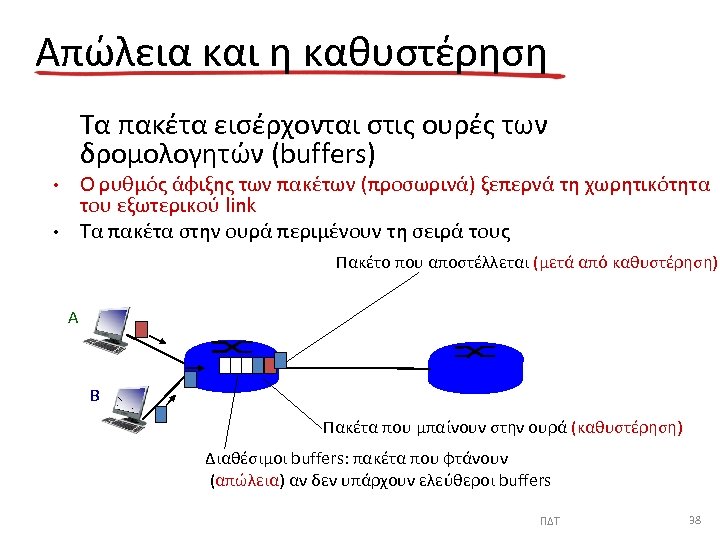 Απώλεια και η καθυστέρηση

Τα πακέτα εισέρχονται στις ουρές των δρομολογητών (buffers)

• Ο ρυθμός άφιξης των πακέτων (προσωρινά) ξεπερνά τη χωρητικότητα του εξωτερικού link
• Τα πακέτα στην ουρά περιμένουν τη σειρά τους

Πακέτο που αποστέλλεται (μετά από καθυστέρηση)

A

B

Πακέτα που μπαίνουν στην ουρά (καθυστέρηση)

Διαθέσιμοι buffers: πακέτα που φτάνουν (απώλεια) αν δεν υπάρχουν ελεύθεροι buffers

ΠΔΤ

38